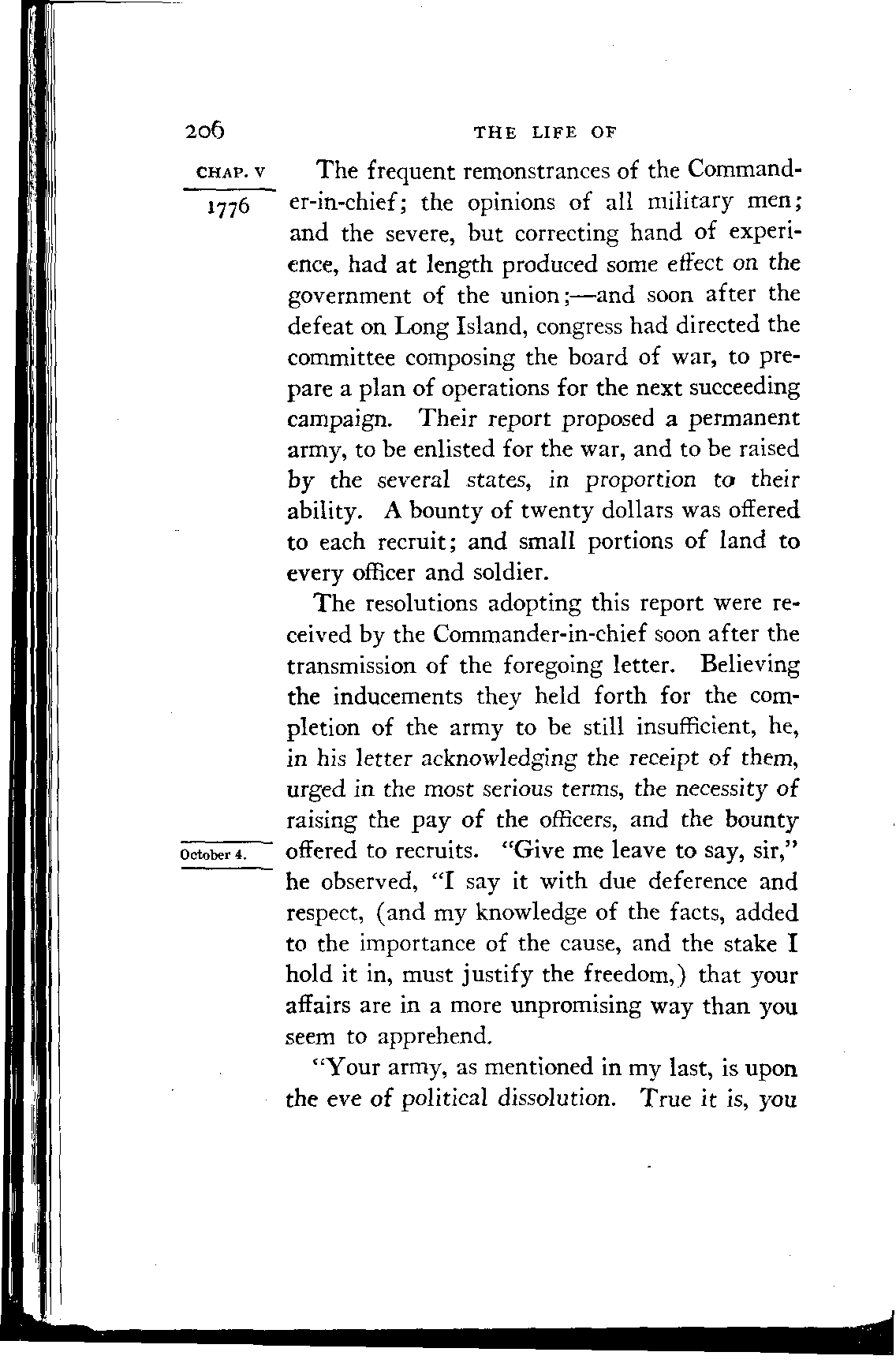 206 THE LIFE OF

CHAP. V

1776

The frequent remonstrances of the Commander-in-chief; the opinions of all military men; and the severe, but correcting hand of experience, had at length produced some effect on the government of the union;—and soon after the defeat on Long Island, congress had directed the committee composing the board of war, to prepare a plan of operations for the next succeeding campaign. Their report proposed a permanent army, to be enlisted for the war, and to be raised by the several states, in proportion to their ability. A bounty of twenty dollars was offered to each recruit; and small portions of land to every officer and soldier.

The resolutions adopting this report were received by the Commander-in-chief soon after the transmission of the foregoing letter. Believing the inducements they held forth for the completion of the army to be still insufficient, he, in his letter acknowledging the receipt of them, urged in the most serious terms, the necessity of raising the pay of the officers, and the bounty offered to recruits. "Give me leave to say, sir," he observed, "I say it with due deference and respect, (and my knowledge of the facts, added to the importance of the cause, and the stake I hold it in, must justify the freedom,) that your affairs are in a more unpromising way than you seem to apprehend.

October 4.

"Your army, as mentioned in my last, is upon the eve of political dissolution. True it is, you